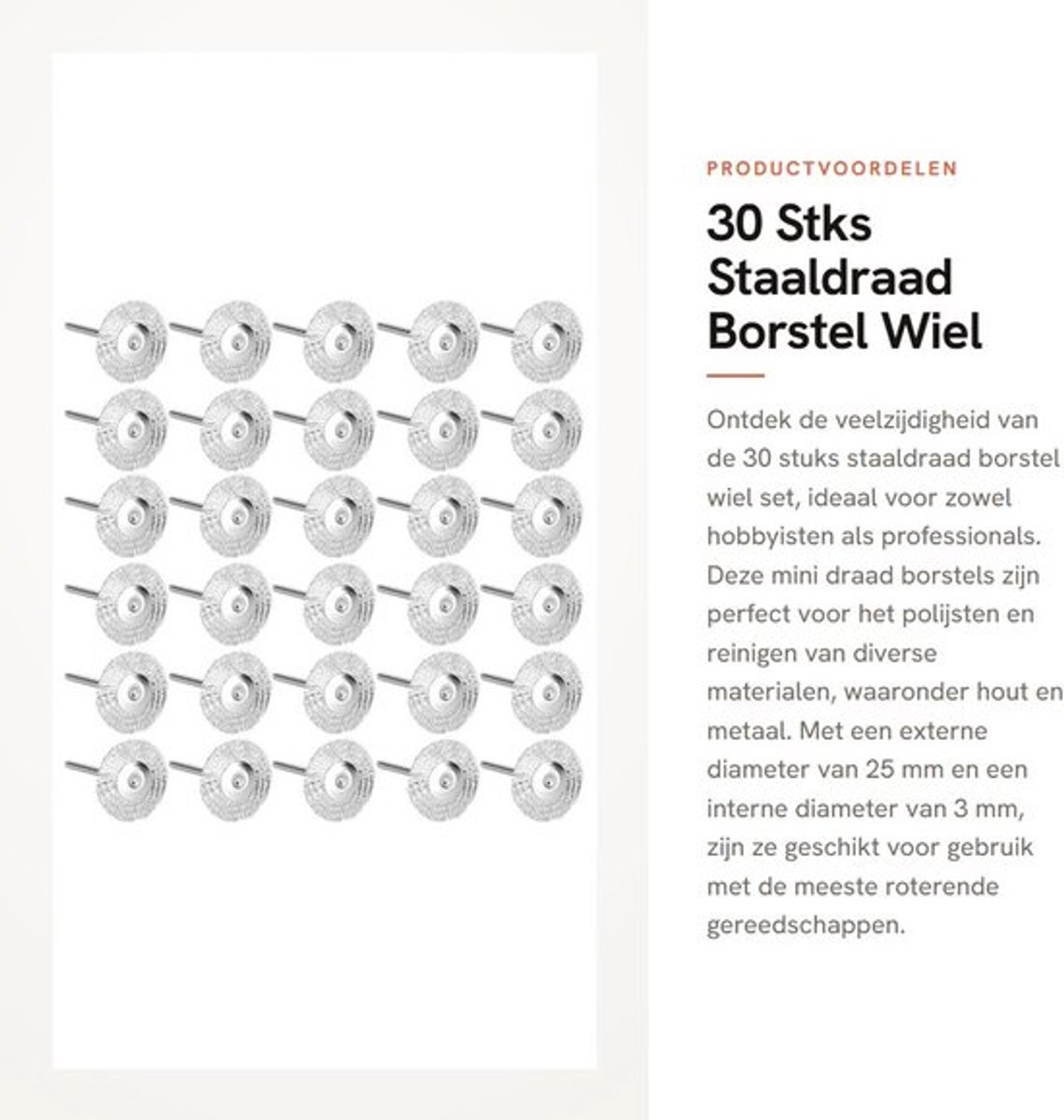 PRODUCTVOORDELEN

30 Stks Staaldraad Borstel Wiel

Ontdek de veelzijdigheid van de 30 stuks staaldraad borstel wiel set, ideaal voor zowel hobbyisten als professionals. Deze mini draad borstels zijn perfect voor het polijsten en reinigen van diverse materialen, waaronder hout en metaal. Met een externe diameter van 25 mm en een interne diameter van 3 mm, zijn ze geschikt voor gebruik met de meeste roterende gereedschappen.